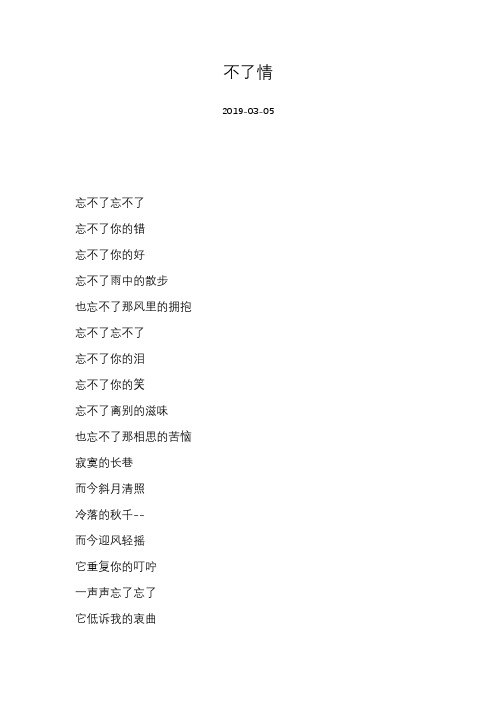 不了情

2019-03-05

忘不了忘不了

忘不了你的错

忘不了你的好

忘不了雨中的散步

也忘不了那风里的拥抱

忘不了忘不了

忘不了你的泪

忘不了你的笑

忘不了离别的滋味

也忘不了那相思的苦恼

寂寞的长巷

而今斜月清照

冷落的秋千--

而今迎风轻摇

它重复你的叮咛

一声声忘了忘了

它低诉我的衷曲